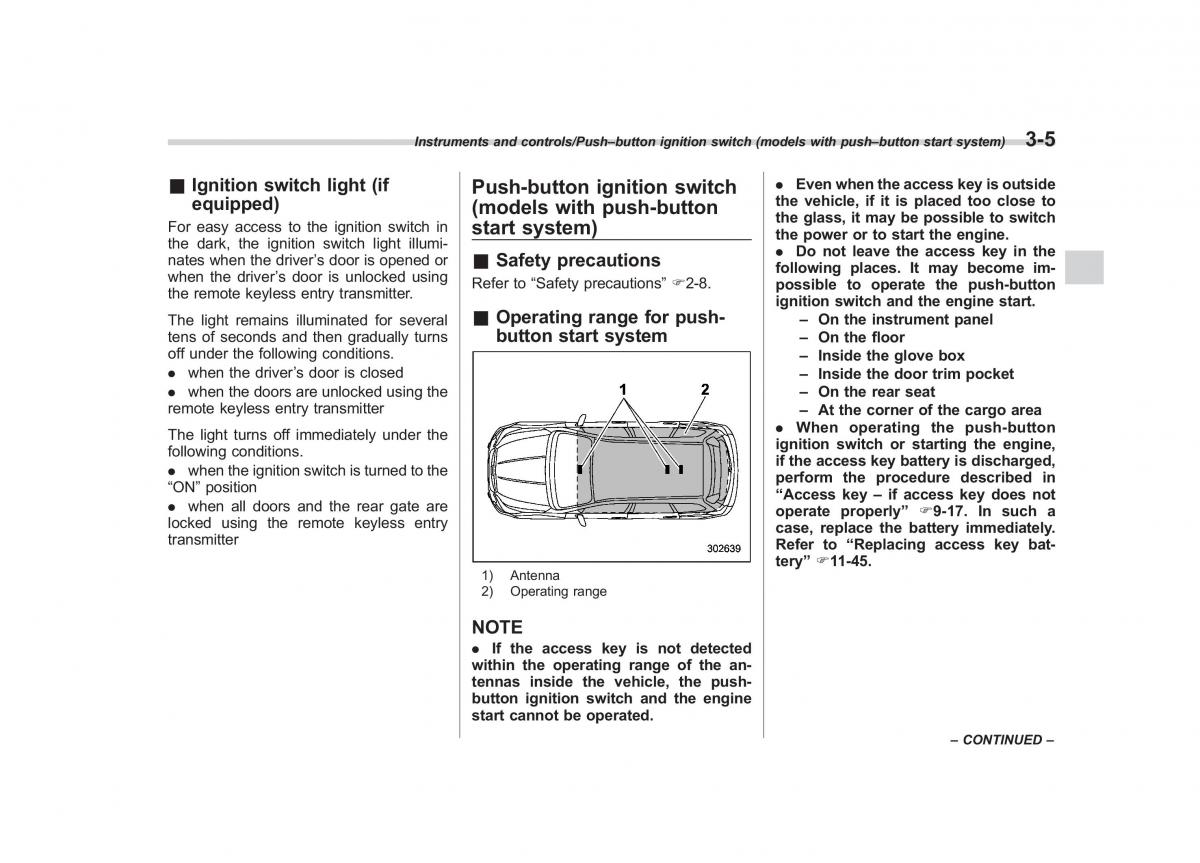 Instruments and controls/Push–button ignition switch (models with push–button start system) 3-5

■ Ignition switch light (if equipped)
For easy access to the ignition switch in the dark, the ignition switch light illuminates when the driver's door is opened or when the driver's door is unlocked using the remote keyless entry transmitter.

The light remains illuminated for several tens of seconds and then gradually turns off under the following conditions.
● when the driver's door is closed
● when the doors are unlocked using the remote keyless entry transmitter

The light turns off immediately under the following conditions.
● when the ignition switch is turned to the "ON" position
● when all doors and the rear gate are locked using the remote keyless entry transmitter

Push-button ignition switch (models with push-button start system)

■ Safety precautions
Refer to "Safety precautions" ☞2-8.

■ Operating range for push-button start system

1
2
302639

1) Antenna
2) Operating range

NOTE
● If the access key is not detected within the operating range of the antennas inside the vehicle, the push-button ignition switch and the engine start cannot be operated.

● Even when the access key is outside the vehicle, if it is placed too close to the glass, it may be possible to switch the power or to start the engine.
● Do not leave the access key in the following places. It may become impossible to operate the push-button ignition switch and the engine start.
– On the instrument panel
– On the floor
– Inside the glove box
– Inside the door trim pocket
– On the rear seat
– At the corner of the cargo area
● When operating the push-button ignition switch or starting the engine, if the access key battery is discharged, perform the procedure described in "Access key – if access key does not operate properly" ☞9-17. In such a case, replace the battery immediately. Refer to "Replacing access key battery" ☞11-45.

– CONTINUED –